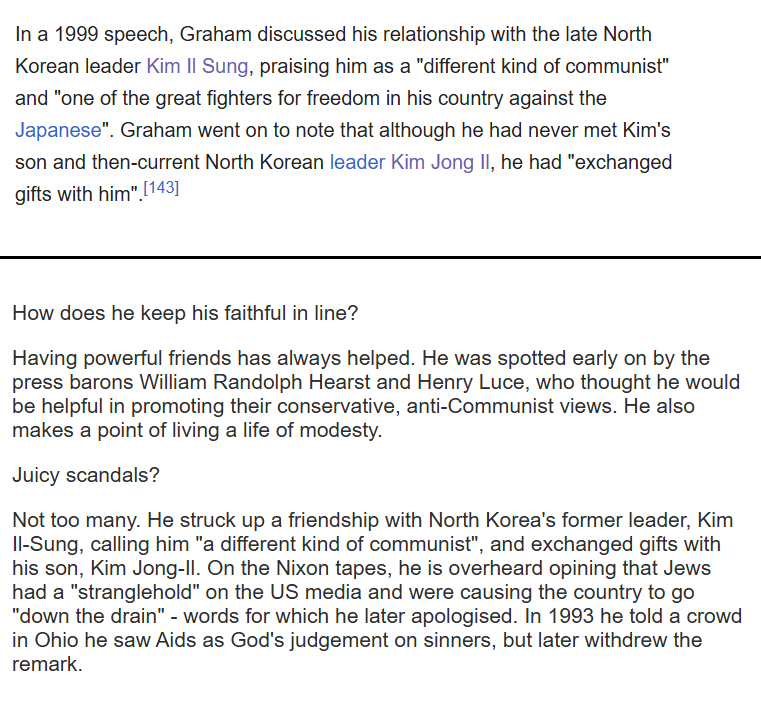 In a 1999 speech, Graham discussed his relationship with the late North Korean leader Kim Il Sung, praising him as a "different kind of communist" and "one of the great fighters for freedom in his country against the Japanese". Graham went on to note that although he had never met Kim's son and then-current North Korean leader Kim Jong Il, he had "exchanged gifts with him".[143]

How does he keep his faithful in line?

Having powerful friends has always helped. He was spotted early on by the press barons William Randolph Hearst and Henry Luce, who thought he would be helpful in promoting their conservative, anti-Communist views. He also makes a point of living a life of modesty.

Juicy scandals?

Not too many. He struck up a friendship with North Korea's former leader, Kim Il-Sung, calling him "a different kind of communist", and exchanged gifts with his son, Kim Jong-Il. On the Nixon tapes, he is overheard opining that Jews had a "stranglehold" on the US media and were causing the country to go "down the drain" - words for which he later apologised. In 1993 he told a crowd in Ohio he saw Aids as God's judgement on sinners, but later withdrew the remark.